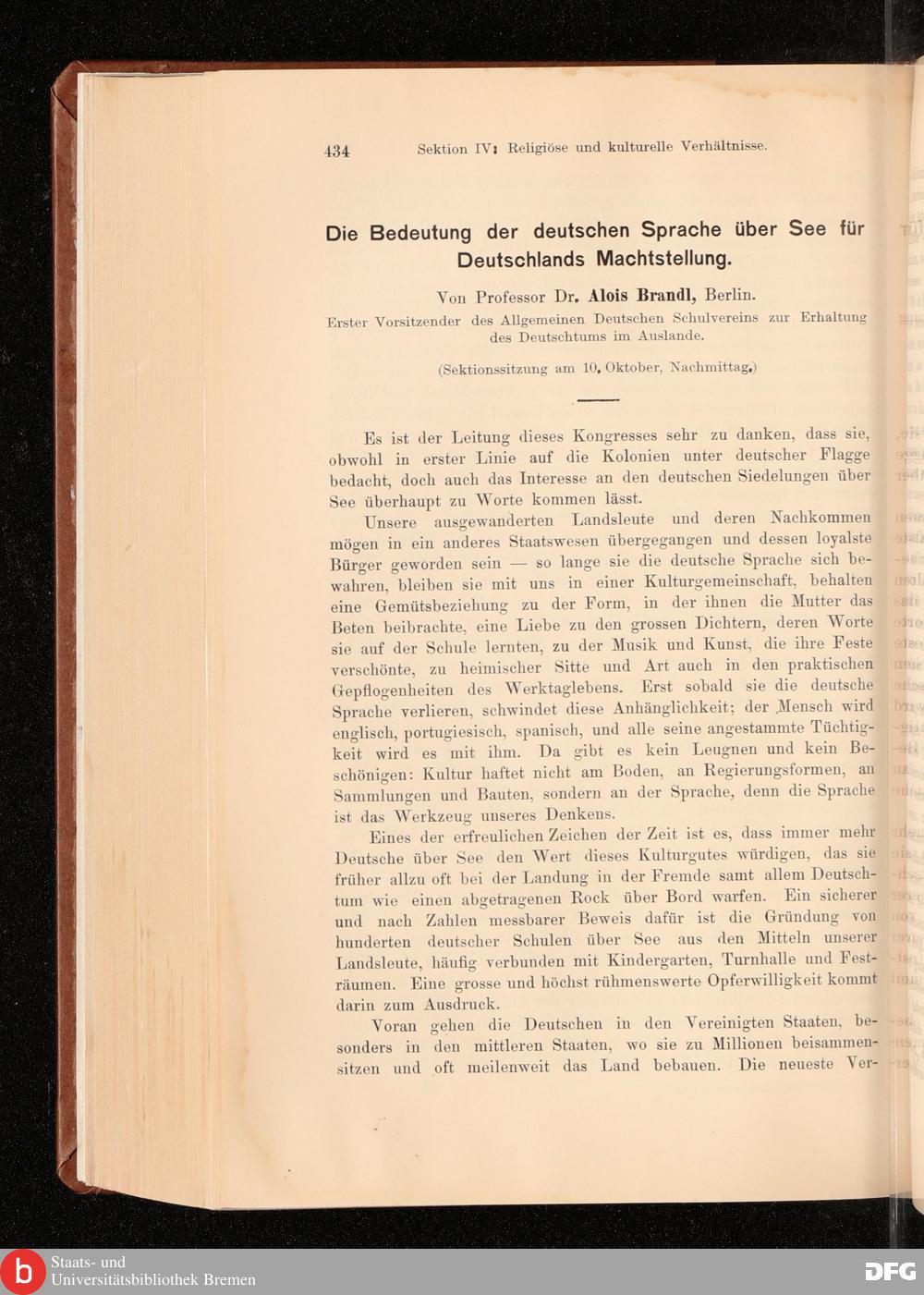 434 Sektion IV: Religiöse und kulturelle Verhältnisse.

Die Bedeutung der deutschen Sprache über See für Deutschlands Machtstellung.

Von Professor Dr. Alois Brandl, Berlin.
Erster Vorsitzender des Allgemeinen Deutschen Schulvereins zur Erhaltung des Deutschtums im Auslande.

(Sektionssitzung am 10. Oktober, Nachmittag.)

Es ist der Leitung dieses Kongresses sehr zu danken, dass sie, obwohl in erster Linie auf die Kolonien unter deutscher Flagge bedacht, doch auch das Interesse an den deutschen Siedelungen über See überhaupt zu Worte kommen lässt.

Unsere ausgewanderten Landsleute und deren Nachkommen mögen in ein anderes Staatswesen übergegangen und dessen loyalste Bürger geworden sein — so lange sie die deutsche Sprache sich bewahren, bleiben sie mit uns in einer Kulturgemeinschaft, behalten eine Gemütsbeziehung zu der Form, in der ihnen die Mutter das Beten beibrachte, eine Liebe zu den grossen Dichtern, deren Worte sie auf der Schule lernten, zu der Musik und Kunst, die ihre Feste verschönte, zu heimischer Sitte und Art auch in den praktischen Gepflogenheiten des Werktaglebens. Erst sobald sie die deutsche Sprache verlieren, schwindet diese Anhänglichkeit; der Mensch wird englisch, portugiesisch, spanisch, und alle seine angestammte Tüchtigkeit wird es mit ihm. Da gibt es kein Leugnen und kein Beschönigen: Kultur haftet nicht am Boden, an Regierungsformen, an Sammlungen und Bauten, sondern an der Sprache, denn die Sprache ist das Werkzeug unseres Denkens.

Eines der erfreulichen Zeichen der Zeit ist es, dass immer mehr Deutsche über See den Wert dieses Kulturgutes würdigen, das sie früher allzu oft bei der Landung in der Fremde samt allem Deutschtum wie einen abgetragenen Rock über Bord warfen. Ein sicherer und nach Zahlen messbarer Beweis dafür ist die Gründung von hunderten deutscher Schulen über See aus den Mitteln unserer Landsleute, häufig verbunden mit Kindergarten, Turnhalle und Festräumen. Eine grosse und höchst rühmenswerte Opferwilligkeit kommt darin zum Ausdruck.

Voran gehen die Deutschen in den Vereinigten Staaten, besonders in den mittleren Staaten, wo sie zu Millionen beisammensitzen und oft meilenweit das Land bebauen. Die neueste Ver-

Staats- und Universitätsbibliothek Bremen
DFG